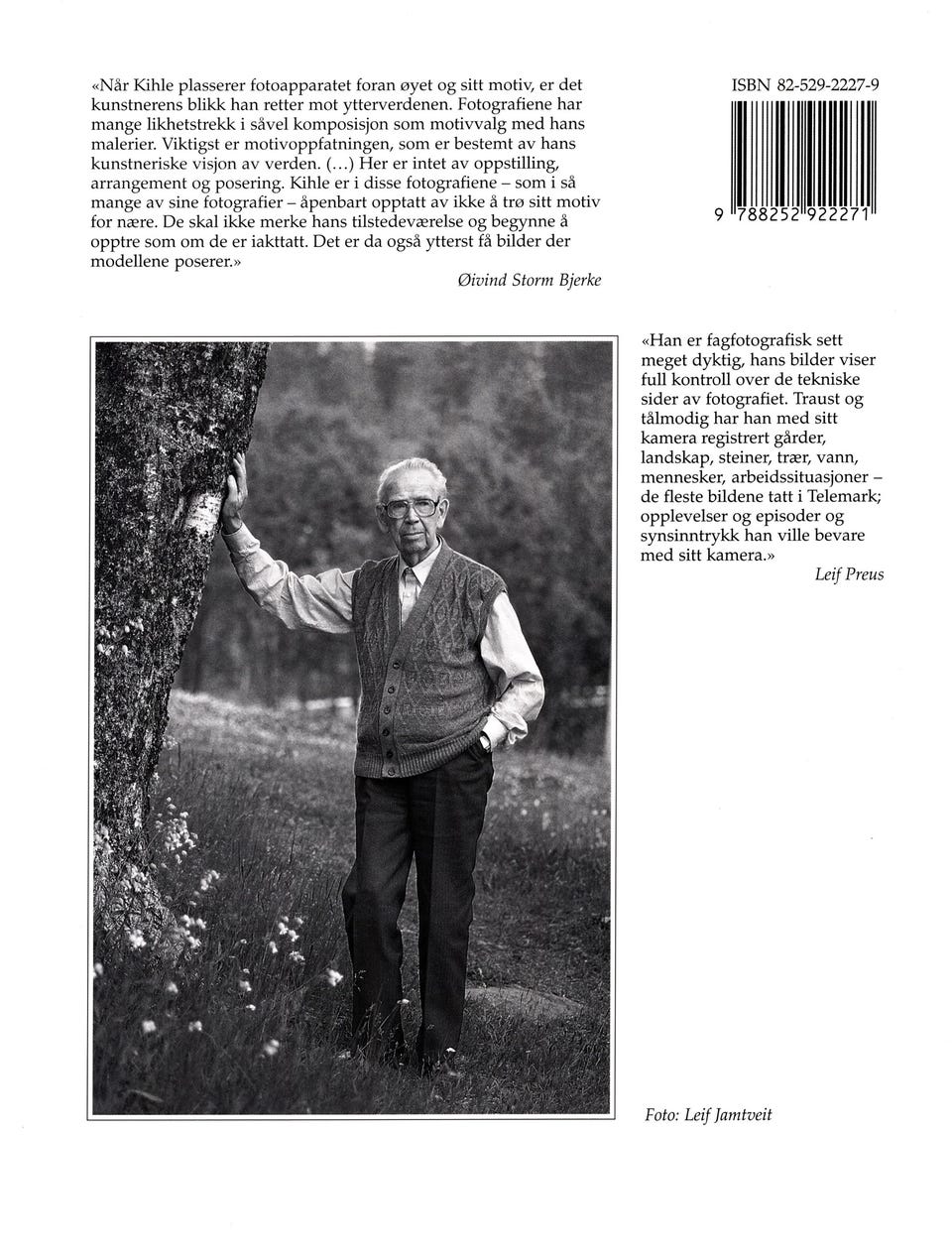 «Når Kihle plasserer fotoapparatet foran øyet og sitt motiv, er det kunstnerens blikk han retter mot ytterverdenen. Fotografiene har mange likhetstrekk i såvel komposisjon som motivvalg med hans malerier. Viktigst er motivoppfatningen, som er bestemt av hans kunstneriske visjon av verden. (...) Her er intet av oppstilling, arrangement og posering. Kihle er i disse fotografiene – som i så mange av sine fotografier – åpenbart opptatt av ikke å trø sitt motiv for nære. De skal ikke merke hans tilstedeværelse og begynne å opptre som om de er iakttatt. Det er da også ytterst få bilder der modellene poserer.»

Øivind Storm Bjerke

ISBN 82-529-2227-9

9 788252 922271

«Han er fagfotografisk sett meget dyktig, hans bilder viser full kontroll over de tekniske sider av fotografiet. Traust og tålmodig har han med sitt kamera registrert gårder, landskap, steiner, trær, vann, mennesker, arbeidssituasjoner – de fleste bildene tatt i Telemark; opplevelser og episoder og synsinntrykk han ville bevare med sitt kamera.»

Leif Preus

Foto: Leif Jamtveit